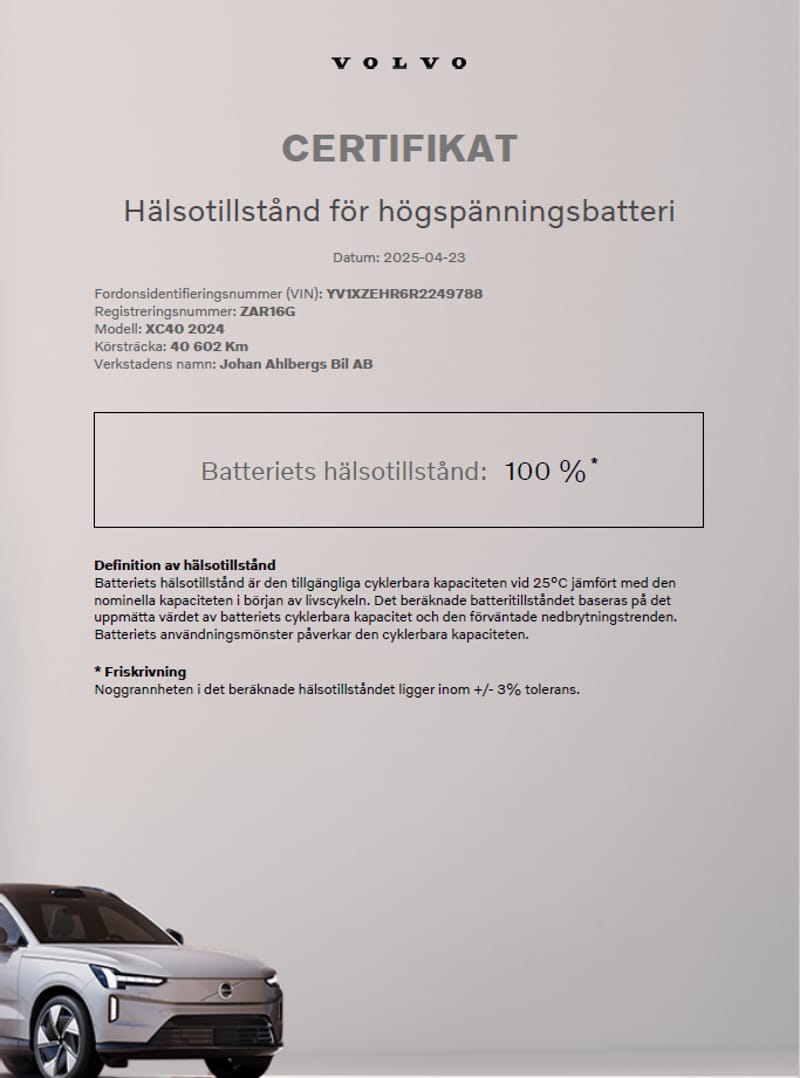 VOLVO

CERTIFIKAT

Hälsotillstånd för högspänningsbatteri

Datum: 2025-04-23

Fordonsidentifieringsnummer (VIN): YV1XZEHR6R2249788
Registreringsnummer: ZAR16G
Modell: XC40 2024
Körsträcka: 40 602 Km
Verkstadens namn: Johan Ahlbergs Bil AB

Batteriets hälsotillstånd: 100 %*

Definition av hälsotillstånd
Batteriets hälsotillstånd är den tillgängliga cyklerbara kapaciteten vid 25°C jämfört med den nominella kapaciteten i början av livscykeln. Det beräknade batteritillståndet baseras på det uppmätta värdet av batteriets cyklerbara kapacitet och den förväntade nedbrytningstrenden. Batteriets användningsmönster påverkar den cyklerbara kapaciteten.

* Friskrivning
Noggrannheten i det beräknade hälsotillståndet ligger inom +/- 3% tolerans.